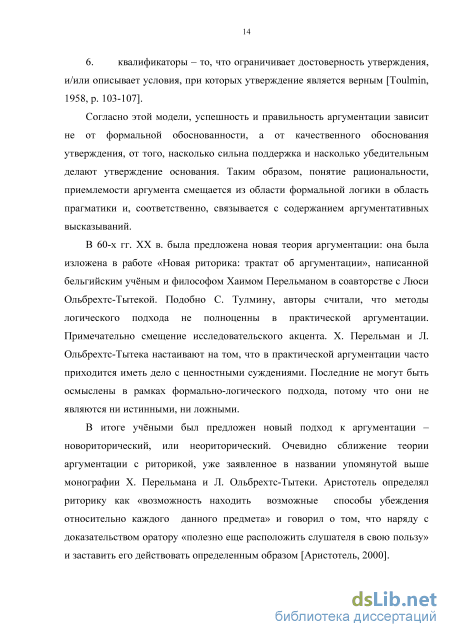 14

6. квалификаторы – то, что ограничивает достоверность утверждения, и/или описывает условия, при которых утверждение является верным [Toulmin, 1958, p. 103-107].

Согласно этой модели, успешность и правильность аргументации зависит не от формальной обоснованности, а от качественного обоснования утверждения, от того, насколько сильна поддержка и насколько убедительным делают утверждение основания. Таким образом, понятие рациональности, приемлемости аргумента смещается из области формальной логики в область прагматики и, соответственно, связывается с содержанием аргументативных высказываний.

В 60-х гг. XX в. была предложена новая теория аргументации: она была изложена в работе «Новая риторика: трактат об аргументации», написанной бельгийским учёным и философом Хаимом Перельманом в соавторстве с Люси Ольбрехтс-Тытекой. Подобно С. Тулмину, авторы считали, что методы логического подхода не полноценны в практической аргументации. Примечательно смещение исследовательского акцента. Х. Перельман и Л. Ольбрехтс-Тытека настаивают на том, что в практической аргументации часто приходится иметь дело с ценностными суждениями. Последние не могут быть осмыслены в рамках формально-логического подхода, потому что они не являются ни истинными, ни ложными.

В итоге учёными был предложен новый подход к аргументации – новориторический, или неориторический. Очевидно сближение теории аргументации с риторикой, уже заявленное в названии упомянутой выше монографии Х. Перельмана и Л. Ольбрехтс-Тытеки. Аристотель определял риторику как «возможность находить возможные способы убеждения относительно каждого данного предмета» и говорил о том, что наряду с доказательством оратору «полезно еще расположить слушателя в свою пользу» и заставить его действовать определенным образом [Аристотель, 2000].

dsLib.net
библиотека диссертаций